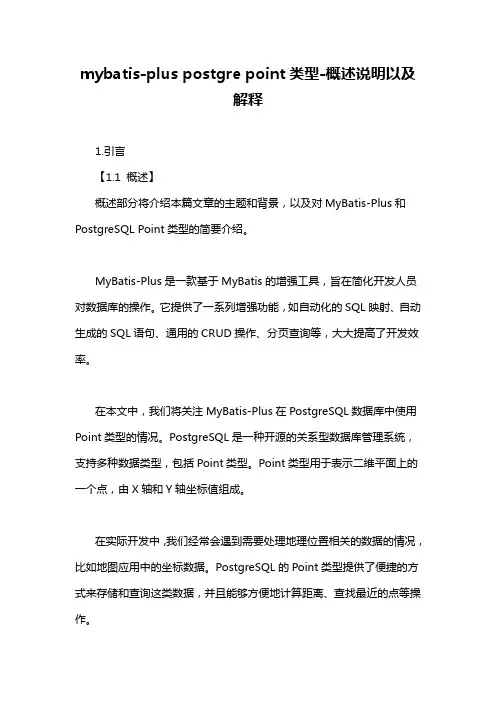 mybatis-plus postgre point 类型-概述说明以及解释

1.引言

【1.1 概述】

概述部分将介绍本篇文章的主题和背景，以及对 MyBatis-Plus 和 PostgreSQL Point 类型的简要介绍。

MyBatis-Plus 是一款基于 MyBatis 的增强工具，旨在简化开发人员对数据库的操作。它提供了一系列增强功能，如自动化的 SQL 映射、自动生成的 SQL 语句、通用的 CRUD 操作、分页查询等，大大提高了开发效率。

在本文中，我们将关注 MyBatis-Plus 在 PostgreSQL 数据库中使用 Point 类型的情况。PostgreSQL 是一种开源的关系型数据库管理系统，支持多种数据类型，包括 Point 类型。Point 类型用于表示二维平面上的一个点，由 X 轴和 Y 轴坐标值组成。

在实际开发中，我们经常会遇到需要处理地理位置相关的数据的情况，比如地图应用中的坐标数据。PostgreSQL 的 Point 类型提供了便捷的方式来存储和查询这类数据，并且能够方便地计算距离、查找最近的点等操作。